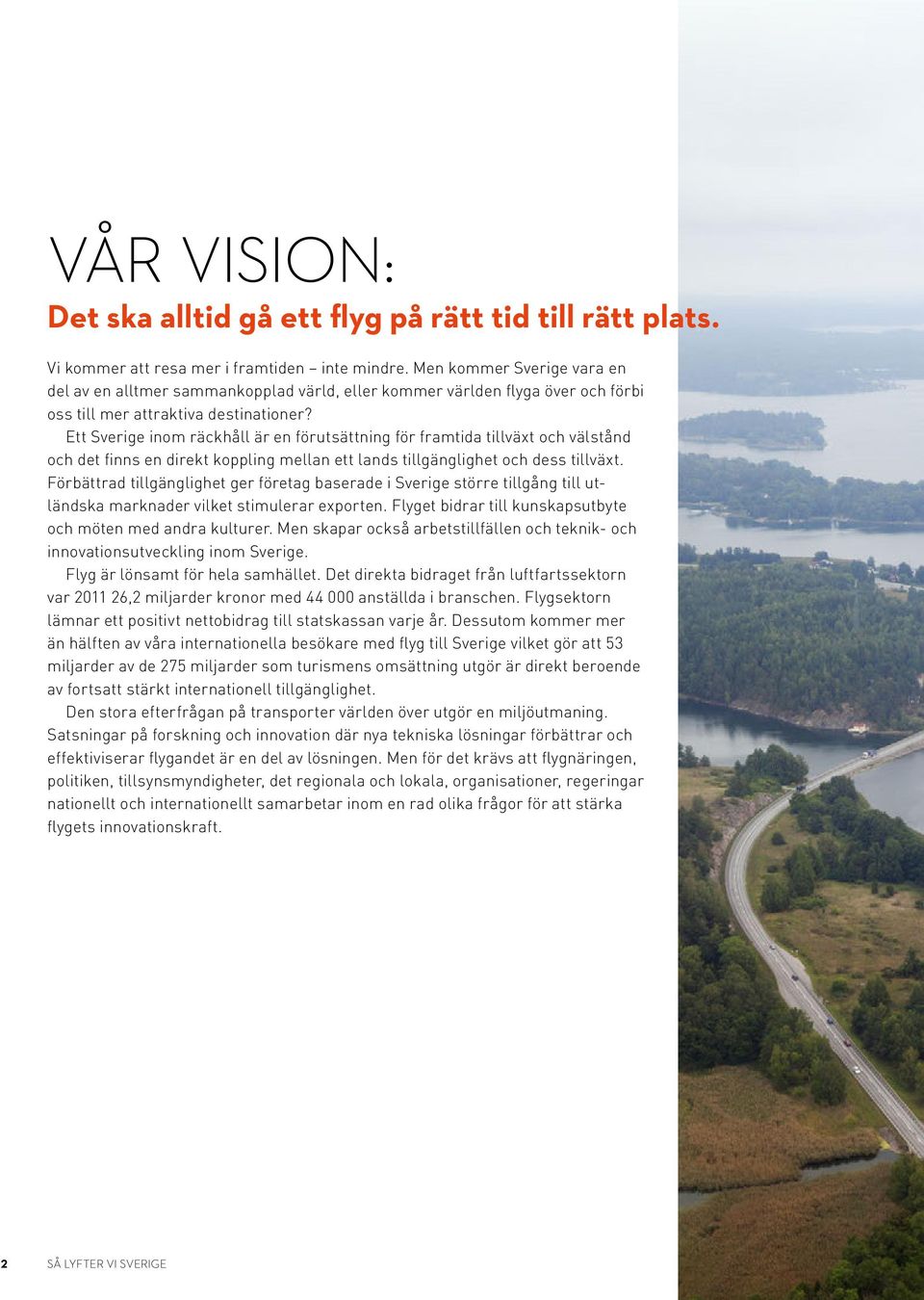 VÅR VISION:
Det ska alltid gå ett flyg på rätt tid till rätt plats.

Vi kommer att resa mer i framtiden – inte mindre. Men kommer Sverige vara en del av en alltmer sammankopplad värld, eller kommer världen flyga över och förbi oss till mer attraktiva destinationer?

Ett Sverige inom räckhåll är en förutsättning för framtida tillväxt och välstånd och det finns en direkt koppling mellan ett lands tillgänglighet och dess tillväxt. Förbättrad tillgänglighet ger företag baserade i Sverige större tillgång till utländska marknader vilket stimulerar exporten. Flyget bidrar till kunskapsutbyte och möten med andra kulturer. Men skapar också arbetstillfällen och teknik- och innovationsutveckling inom Sverige.

Flyg är lönsamt för hela samhället. Det direkta bidraget från luftfartssektorn var 2011 26,2 miljarder kronor med 44 000 anställda i branschen. Flygsektorn lämnar ett positivt nettobidrag till statskassan varje år. Dessutom kommer mer än hälften av våra internationella besökare med flyg till Sverige vilket gör att 53 miljarder av de 275 miljarder som turismens omsättning utgör är direkt beroende av fortsatt stärkt internationell tillgänglighet.

Den stora efterfrågan på transporter världen över utgör en miljöutmaning. Satsningar på forskning och innovation där nya tekniska lösningar förbättrar och effektiviserar flygandet är en del av lösningen. Men för det krävs att flygnäringen, politiken, tillsynsmyndigheter, det regionala och lokala, organisationer, regeringar nationellt och internationellt samarbetar inom en rad olika frågor för att stärka flygets innovationskraft.

2 SÅ LYFTER VI SVERIGE